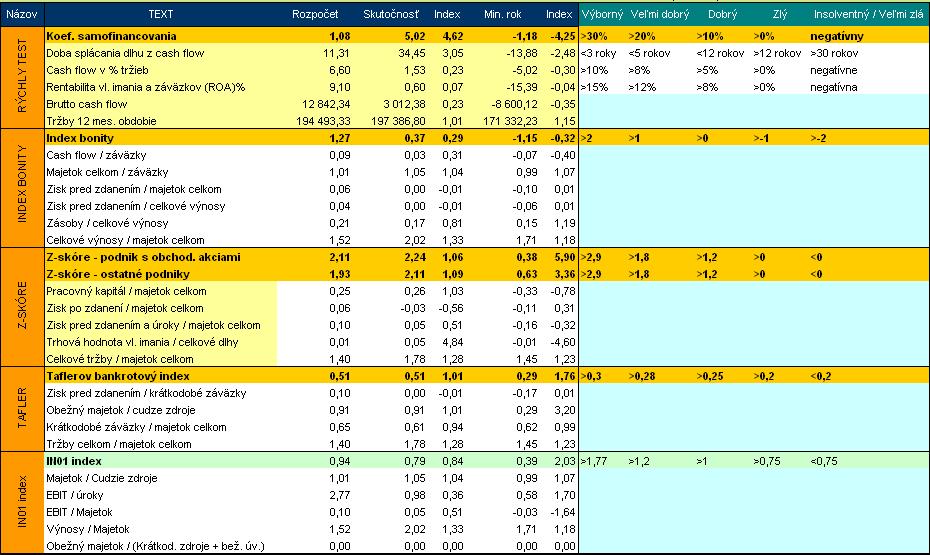 | Názov | TEXT | Rozpočet | Skutočnosť | Index | Min. rok | Index | Výborný | Veľmi dobrý | Dobrý | Zlý | Insolventný / Veľmi zlá |
|---|---|---|---|---|---|---|---|---|---|---|---|
| RÝCHLY TEST | Koef. samofinancovania | 1,08 | 5,02 | 4,62 | -1,18 | -4,25 | >30% | >20% | >10% | >0% | negatívny |
| | Doba splácania dlhu z cash flow | 11,31 | 34,45 | 3,05 | -13,88 | -2,48 | <3 roky | <5 rokov | <12 rokov | >12 rokov | >30 rokov |
| | Cash flow v % tržieb | 6,60 | 1,53 | 0,23 | -5,02 | -0,30 | >10% | >8% | >5% | >0% | negatívne |
| | Rentabilita vl. imania a záväzkov (ROA)% | 9,10 | 0,60 | 0,07 | -15,39 | -0,04 | >15% | >12% | >8% | >0% | negatívna |
| | Brutto cash flow | 12 842,34 | 3 012,38 | 0,23 | -8 600,12 | -0,35 | | | | | |
| | Tržby 12 mes. obdobie | 194 493,33 | 197 386,80 | 1,01 | 171 332,23 | 1,15 | | | | | |
| INDEX BONITY | Index bonity | 1,27 | 0,37 | 0,29 | -1,15 | -0,32 | >2 | >1 | >0 | >-1 | >-2 |
| | Cash flow / záväzky | 0,09 | 0,03 | 0,31 | -0,07 | -0,40 | | | | | |
| | Majetok celkom / záväzky | 1,01 | 1,05 | 1,04 | 0,99 | 1,07 | | | | | |
| | Zisk pred zdanením / majetok celkom | 0,06 | 0,00 | -0,01 | -0,10 | 0,01 | | | | | |
| | Zisk pred zdanením / celkové výnosy | 0,04 | 0,00 | -0,01 | -0,06 | 0,01 | | | | | |
| | Zásoby / celkové výnosy | 0,21 | 0,17 | 0,81 | 0,15 | 1,19 | | | | | |
| | Celkové výnosy / majetok celkom | 1,52 | 2,02 | 1,33 | 1,71 | 1,18 | | | | | |
| Z-SKÓRE | Z-skóre - podnik s obchod. akciami | 2,11 | 2,24 | 1,06 | 0,38 | 5,90 | >2,9 | >1,8 | >1,2 | >0 | <0 |
| | Z-skóre - ostatné podniky | 1,93 | 2,11 | 1,09 | 0,63 | 3,36 | >2,9 | >1,8 | >1,2 | >0 | <0 |
| | Pracovný kapitál / majetok celkom | 0,25 | 0,26 | 1,03 | -0,33 | -0,78 | | | | | |
| | Zisk po zdanení / majetok celkom | 0,06 | -0,03 | -0,56 | -0,11 | 0,31 | | | | | |
| | Zisk pred zdanením a úroky / majetok celkom | 0,10 | 0,05 | 0,51 | -0,16 | -0,32 | | | | | |
| | Trhová hodnota vl. imania / celkové dlhy | 0,01 | 0,05 | 4,84 | -0,01 | -4,60 | | | | | |
| | Celkové tržby / majetok celkom | 1,40 | 1,78 | 1,28 | 1,45 | 1,23 | | | | | |
| TAFLER | Taflerov bankrotový index | 0,51 | 0,51 | 1,01 | 0,29 | 1,76 | >0,3 | >0,28 | >0,25 | >0,2 | <0,2 |
| | Zisk pred zdanením / krátkodobé záväzky | 0,10 | 0,00 | -0,01 | -0,17 | 0,01 | | | | | |
| | Obežný majetok / cudzie zdroje | 0,91 | 0,91 | 1,01 | 0,29 | 3,20 | | | | | |
| | Krátkodobé záväzky / majetok celkom | 0,65 | 0,61 | 0,94 | 0,62 | 0,99 | | | | | |
| | Tržby celkom / majetok celkom | 1,40 | 1,78 | 1,28 | 1,45 | 1,23 | | | | | |
| IN01 index | IN01 index | 0,94 | 0,79 | 0,84 | 0,39 | 2,03 | >1,77 | >1,2 | >1 | >0,75 | <0,75 |
| | Majetok / Cudzie zdroje | 1,01 | 1,05 | 1,04 | 0,99 | 1,07 | | | | | |
| | EBIT / úroky | 2,77 | 0,98 | 0,36 | 0,58 | 1,70 | | | | | |
| | EBIT / Majetok | 0,10 | 0,05 | 0,51 | -0,03 | -1,64 | | | | | |
| | Výnosy / Majetok | 1,52 | 2,02 | 1,33 | 1,71 | 1,18 | | | | | |
| | Obežný majetok / (Krátkod. zdroje + bež. úv.) | 0,00 | 0,00 | 0,00 | 0,00 | 0,00 | | | | | |